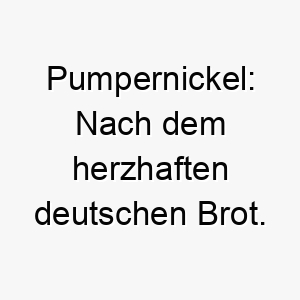 Pumpernickel: Nach dem herzhaften deutschen Brot.